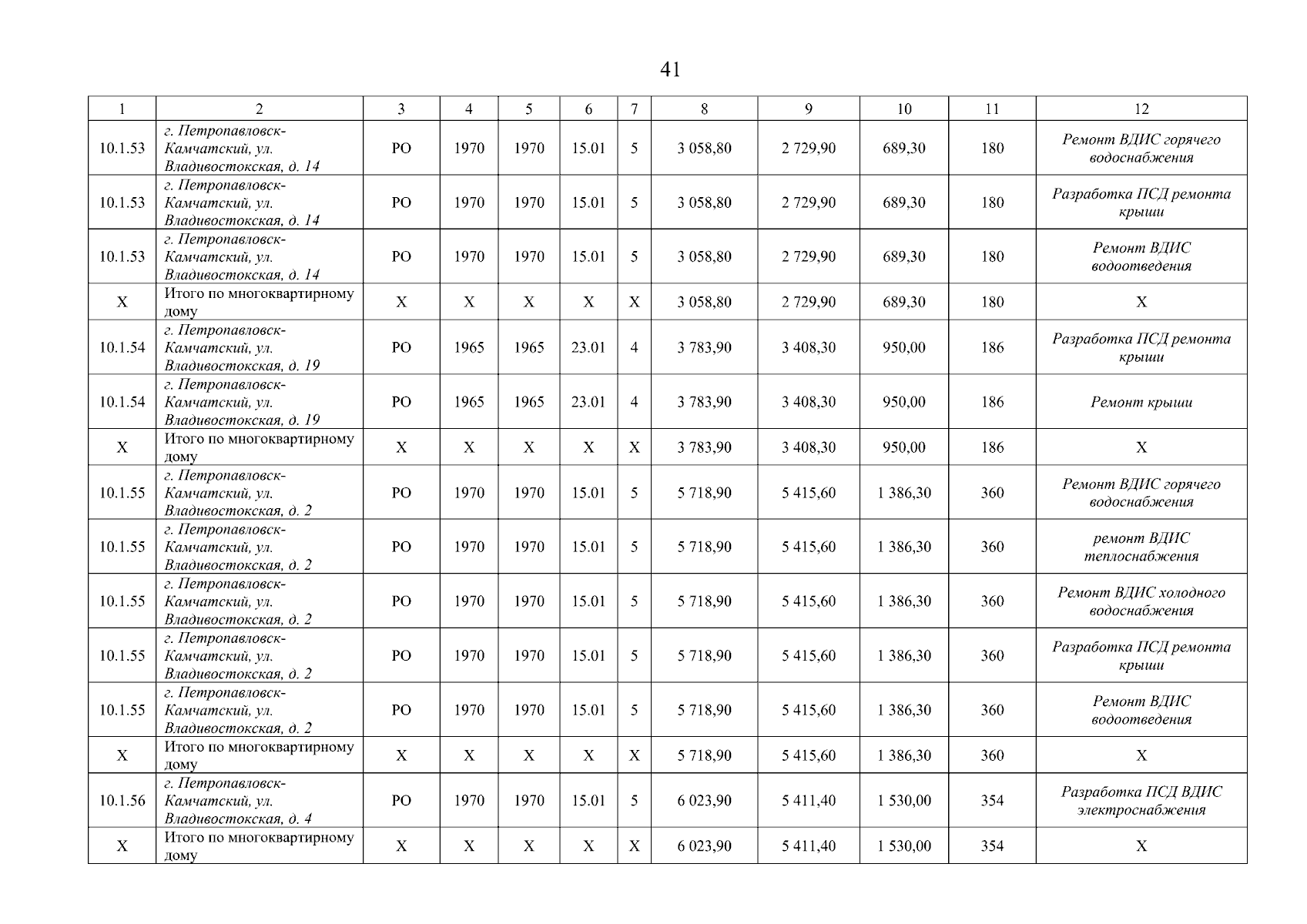 41

| 1 | 2 | 3 | 4 | 5 | 6 | 7 | 8 | 9 | 10 | 11 | 12 |
|---|---|---|---|---|---|---|---|---|---|---|---|
| 10.1.53 | г. Петропавловск-Камчатский, ул. Владивостокская, д. 14 | РО | 1970 | 1970 | 15.01 | 5 | 3 058,80 | 2 729,90 | 689,30 | 180 | Ремонт ВДИС горячего водоснабжения |
| 10.1.53 | г. Петропавловск-Камчатский, ул. Владивостокская, д. 14 | РО | 1970 | 1970 | 15.01 | 5 | 3 058,80 | 2 729,90 | 689,30 | 180 | Разработка ПСД ремонта крыши |
| 10.1.53 | г. Петропавловск-Камчатский, ул. Владивостокская, д. 14 | РО | 1970 | 1970 | 15.01 | 5 | 3 058,80 | 2 729,90 | 689,30 | 180 | Ремонт ВДИС водоотведения |
| X | Итого по многоквартирному дому | X | X | X | X | X | 3 058,80 | 2 729,90 | 689,30 | 180 | X |
| 10.1.54 | г. Петропавловск-Камчатский, ул. Владивостокская, д. 19 | РО | 1965 | 1965 | 23.01 | 4 | 3 783,90 | 3 408,30 | 950,00 | 186 | Разработка ПСД ремонта крыши |
| 10.1.54 | г. Петропавловск-Камчатский, ул. Владивостокская, д. 19 | РО | 1965 | 1965 | 23.01 | 4 | 3 783,90 | 3 408,30 | 950,00 | 186 | Ремонт крыши |
| X | Итого по многоквартирному дому | X | X | X | X | X | 3 783,90 | 3 408,30 | 950,00 | 186 | X |
| 10.1.55 | г. Петропавловск-Камчатский, ул. Владивостокская, д. 2 | РО | 1970 | 1970 | 15.01 | 5 | 5 718,90 | 5 415,60 | 1 386,30 | 360 | Ремонт ВДИС горячего водоснабжения |
| 10.1.55 | г. Петропавловск-Камчатский, ул. Владивостокская, д. 2 | РО | 1970 | 1970 | 15.01 | 5 | 5 718,90 | 5 415,60 | 1 386,30 | 360 | ремонт ВДИС теплоснабжения |
| 10.1.55 | г. Петропавловск-Камчатский, ул. Владивостокская, д. 2 | РО | 1970 | 1970 | 15.01 | 5 | 5 718,90 | 5 415,60 | 1 386,30 | 360 | Ремонт ВДИС холодного водоснабжения |
| 10.1.55 | г. Петропавловск-Камчатский, ул. Владивостокская, д. 2 | РО | 1970 | 1970 | 15.01 | 5 | 5 718,90 | 5 415,60 | 1 386,30 | 360 | Разработка ПСД ремонта крыши |
| 10.1.55 | г. Петропавловск-Камчатский, ул. Владивостокская, д. 2 | РО | 1970 | 1970 | 15.01 | 5 | 5 718,90 | 5 415,60 | 1 386,30 | 360 | Ремонт ВДИС водоотведения |
| X | Итого по многоквартирному дому | X | X | X | X | X | 5 718,90 | 5 415,60 | 1 386,30 | 360 | X |
| 10.1.56 | г. Петропавловск-Камчатский, ул. Владивостокская, д. 4 | РО | 1970 | 1970 | 15.01 | 5 | 6 023,90 | 5 411,40 | 1 530,00 | 354 | Разработка ПСД ВДИС электроснабжения |
| X | Итого по многоквартирному дому | X | X | X | X | X | 6 023,90 | 5 411,40 | 1 530,00 | 354 | X |